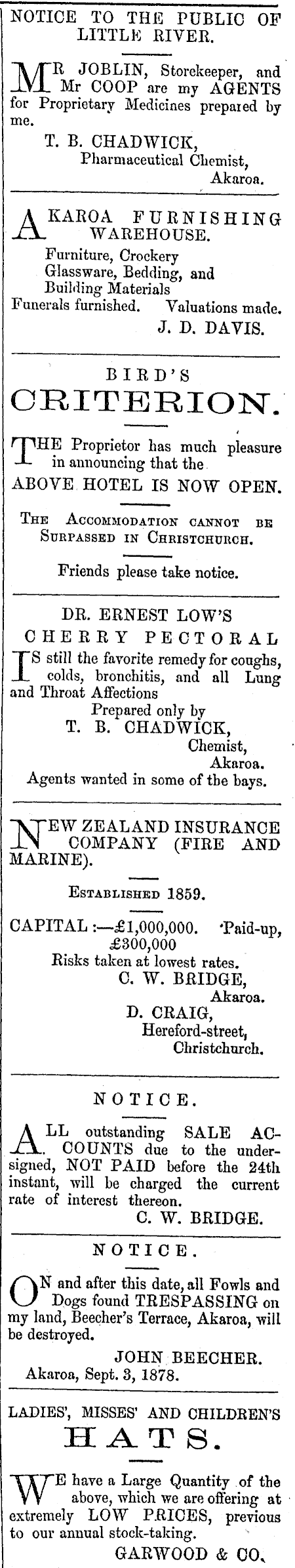 NOTICE TO THE PUBLIC OF LITTLE RIVER.

MR JOBLIN, Storekeeper, and Mr COOP are my AGENTS for Proprietary Medicines prepared by me.

T. B. CHADWICK,
Pharmaceutical Chemist,
Akaroa.

AKAROA FURNISHING WAREHOUSE.

Furniture, Crockery
Glassware, Bedding, and
Building Materials
Funerals furnished. Valuations made.
J. D. DAVIS.

BIRD'S
CRITERION.

THE Proprietor has much pleasure in announcing that the
ABOVE HOTEL IS NOW OPEN.

THE ACCOMMODATION CANNOT BE SURPASSED IN CHRISTCHURCH.

Friends please take notice.

DR. ERNEST LOW'S
CHERRY PECTORAL

IS still the favorite remedy for coughs, colds, bronchitis, and all Lung and Throat Affections
Prepared only by
T. B. CHADWICK,
Chemist,
Akaroa.
Agents wanted in some of the bays.

NEW ZEALAND INSURANCE COMPANY (FIRE AND MARINE).

ESTABLISHED 1859.

CAPITAL :—£1,000,000. Paid-up, £300,000
Risks taken at lowest rates.
C. W. BRIDGE,
Akaroa.
D. CRAIG,
Hereford-street,
Christchurch.

NOTICE.

ALL outstanding SALE ACCOUNTS due to the undersigned, NOT PAID before the 24th instant, will be charged the current rate of interest thereon.
C. W. BRIDGE.

NOTICE.

ON and after this date, all Fowls and Dogs found TRESPASSING on my land, Beecher's Terrace, Akaroa, will be destroyed.
JOHN BEECHER.
Akaroa, Sept. 3, 1878.

LADIES', MISSES' AND CHILDREN'S
HATS.

WE have a Large Quantity of the above, which we are offering at extremely LOW PRICES, previous to our annual stock-taking.
GARWOOD & CO.